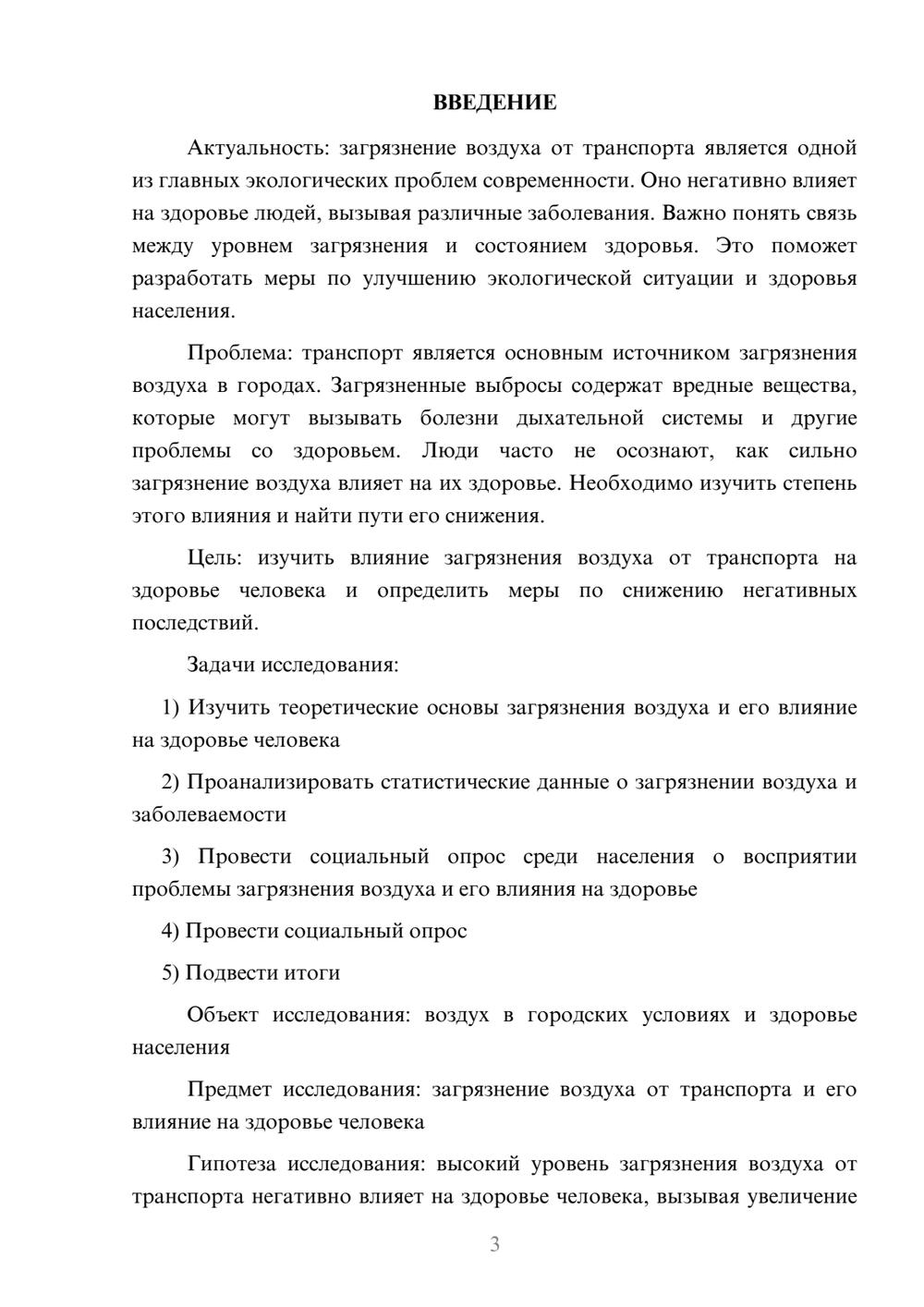 ВВЕДЕНИЕ

Актуальность: загрязнение воздуха от транспорта является одной из главных экологических проблем современности. Оно негативно влияет на здоровье людей, вызывая различные заболевания. Важно понять связь между уровнем загрязнения и состоянием здоровья. Это поможет разработать меры по улучшению экологической ситуации и здоровья населения.

Проблема: транспорт является основным источником загрязнения воздуха в городах. Загрязненные выбросы содержат вредные вещества, которые могут вызывать болезни дыхательной системы и другие проблемы со здоровьем. Люди часто не осознают, как сильно загрязнение воздуха влияет на их здоровье. Необходимо изучить степень этого влияния и найти пути его снижения.

Цель: изучить влияние загрязнения воздуха от транспорта на здоровье человека и определить меры по снижению негативных последствий.

Задачи исследования:

1) Изучить теоретические основы загрязнения воздуха и его влияние на здоровье человека

2) Проанализировать статистические данные о загрязнении воздуха и заболеваемости

3) Провести социальный опрос среди населения о восприятии проблемы загрязнения воздуха и его влияния на здоровье

4) Провести социальный опрос

5) Подвести итоги

Объект исследования: воздух в городских условиях и здоровье населения

Предмет исследования: загрязнение воздуха от транспорта и его влияние на здоровье человека

Гипотеза исследования: высокий уровень загрязнения воздуха от транспорта негативно влияет на здоровье человека, вызывая увеличение

3